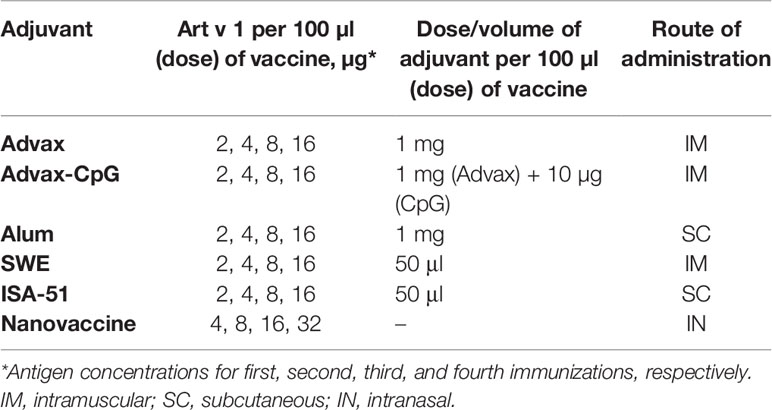 | Adjuvant | Art v 1 per 100 µl (dose) of vaccine, µg* | Dose/volume of adjuvant per 100 µl (dose) of vaccine | Route of administration |
|---|---|---|---|
| **Advax** | 2, 4, 8, 16 | 1 mg | IM |
| **Advax-CpG** | 2, 4, 8, 16 | 1 mg (Advax) + 10 µg (CpG) | IM |
| **Alum** | 2, 4, 8, 16 | 1 mg | SC |
| **SWE** | 2, 4, 8, 16 | 50 µl | IM |
| **ISA-51** | 2, 4, 8, 16 | 50 µl | SC |
| **Nanovaccine** | 4, 8, 16, 32 | – | IN |

*Antigen concentrations for first, second, third, and fourth immunizations, respectively. IM, intramuscular; SC, subcutaneous; IN, intranasal.